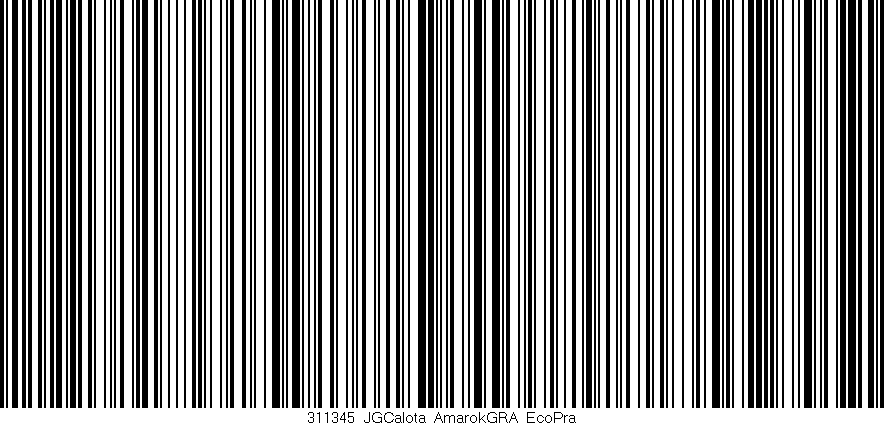 311345 JGCalota AmarokGRA EcoPra